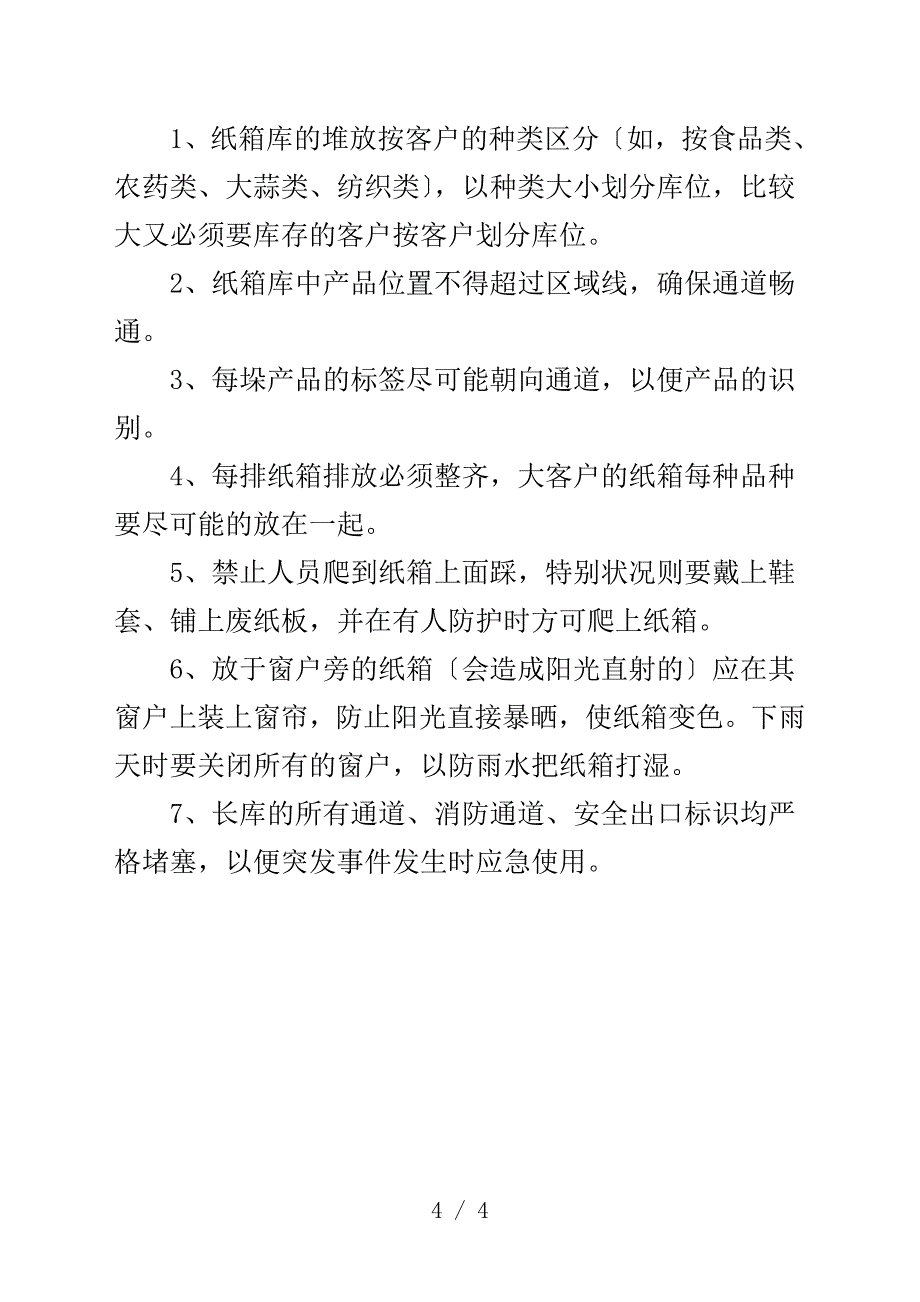 1、纸箱库的堆放按客户的种类区分〔如，按食品类、农药类、大蒜类、纺织类〕，以种类大小划分库位，比较大又必须要库存的客户按客户划分库位。

2、纸箱库中产品位置不得超过区域线，确保通道畅通。

3、每垛产品的标签尽可能朝向通道，以便产品的识别。

4、每排纸箱排放必须整齐，大客户的纸箱每种品种要尽可能的放在一起。

5、禁止人员爬到纸箱上面踩，特别状况则要戴上鞋套、铺上废纸板，并在有人防护时方可爬上纸箱。

6、放于窗户旁的纸箱〔会造成阳光直射的〕应在其窗户上装上窗帘，防止阳光直接暴晒，使纸箱变色。下雨天时要关闭所有的窗户，以防雨水把纸箱打湿。

7、长库的所有通道、消防通道、安全出口标识均严格堵塞，以便突发事件发生时应急使用。

4 / 4